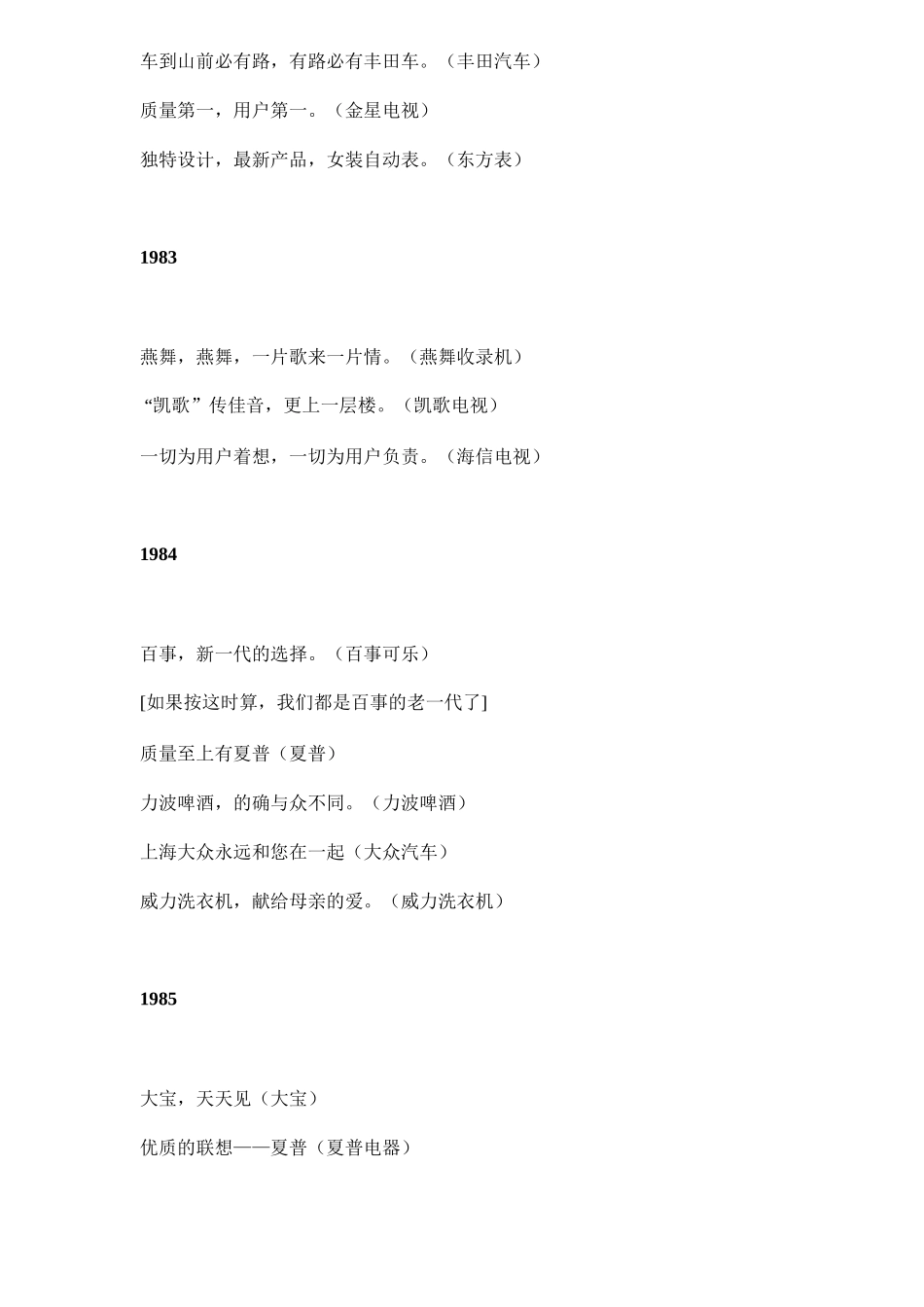 车到山前必有路，有路必有丰田车。（丰田汽车）

质量第一，用户第一。（金星电视）

独特设计，最新产品，女装自动表。（东方表）

1983

燕舞，燕舞，一片歌来一片情。（燕舞收录机）

“凯歌”传佳音，更上一层楼。（凯歌电视）

一切为用户着想，一切为用户负责。（海信电视）

1984

百事，新一代的选择。（百事可乐）

[如果按这时算，我们都是百事的老一代了]

质量至上有夏普（夏普）

力波啤酒，的确与众不同。（力波啤酒）

上海大众永远和您在一起（大众汽车）

威力洗衣机，献给母亲的爱。（威力洗衣机）

1985

大宝，天天见（大宝）

优质的联想——夏普（夏普电器）